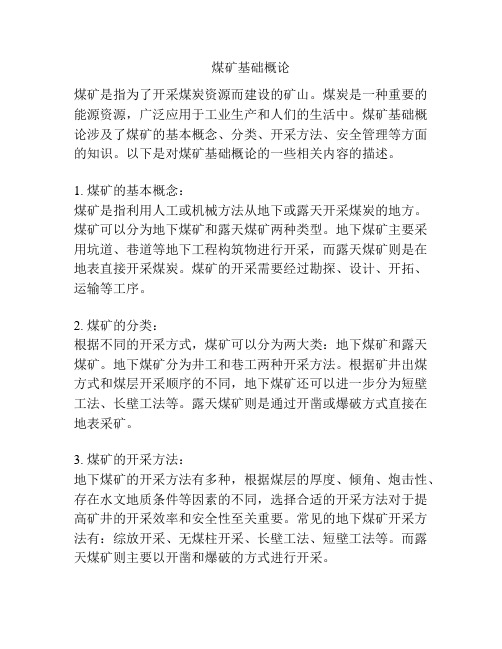 煤矿基础概论

煤矿是指为了开采煤炭资源而建设的矿山。煤炭是一种重要的能源资源，广泛应用于工业生产和人们的生活中。煤矿基础概论涉及了煤矿的基本概念、分类、开采方法、安全管理等方面的知识。以下是对煤矿基础概论的一些相关内容的描述。

1. 煤矿的基本概念：
煤矿是指利用人工或机械方法从地下或露天开采煤炭的地方。煤矿可以分为地下煤矿和露天煤矿两种类型。地下煤矿主要采用坑道、巷道等地下工程构筑物进行开采，而露天煤矿则是在地表直接开采煤炭。煤矿的开采需要经过勘探、设计、开拓、运输等工序。

2. 煤矿的分类：
根据不同的开采方式，煤矿可以分为两大类：地下煤矿和露天煤矿。地下煤矿分为井工和巷工两种开采方法。根据矿井出煤方式和煤层开采顺序的不同，地下煤矿还可以进一步分为短壁工法、长壁工法等。露天煤矿则是通过开凿或爆破方式直接在地表采矿。

3. 煤矿的开采方法：
地下煤矿的开采方法有多种，根据煤层的厚度、倾角、炮击性、存在水文地质条件等因素的不同，选择合适的开采方法对于提高矿井的开采效率和安全性至关重要。常见的地下煤矿开采方法有：综放开采、无煤柱开采、长壁工法、短壁工法等。而露天煤矿则主要以开凿和爆破的方式进行开采。